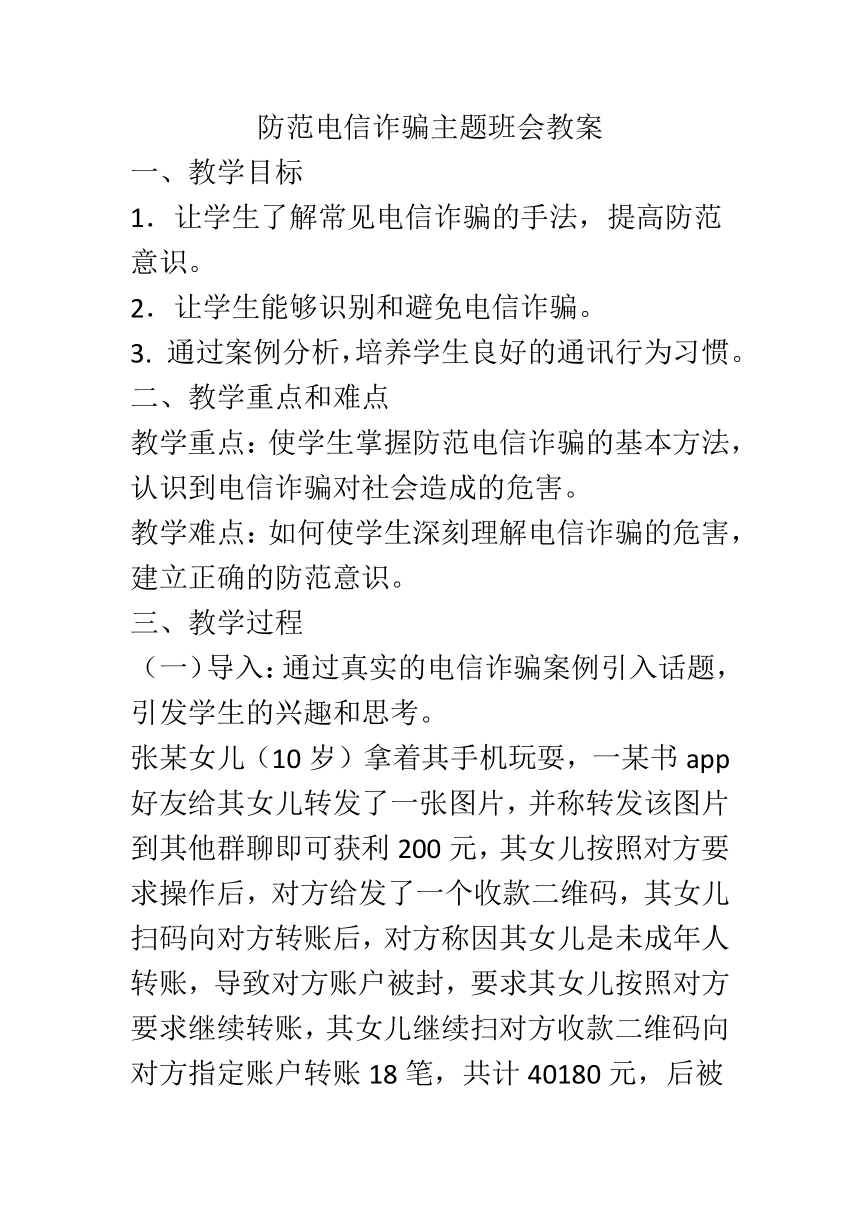 防范电信诈骗主题班会教案

一、教学目标

1．让学生了解常见电信诈骗的手法，提高防范意识。

2．让学生能够识别和避免电信诈骗。

3. 通过案例分析，培养学生良好的通讯行为习惯。

二、教学重点和难点

教学重点：使学生掌握防范电信诈骗的基本方法，认识到电信诈骗对社会造成的危害。

教学难点：如何使学生深刻理解电信诈骗的危害，建立正确的防范意识。

三、教学过程

（一）导入：通过真实的电信诈骗案例引入话题，引发学生的兴趣和思考。

张某女儿（10 岁）拿着其手机玩耍，一某书 app 好友给其女儿转发了一张图片，并称转发该图片到其他群聊即可获利 200 元，其女儿按照对方要求操作后，对方给发了一个收款二维码，其女儿扫码向对方转账后，对方称因其女儿是未成年人转账，导致对方账户被封，要求其女儿按照对方要求继续转账，其女儿继续扫对方收款二维码向对方指定账户转账 18 笔，共计 40180 元，后被